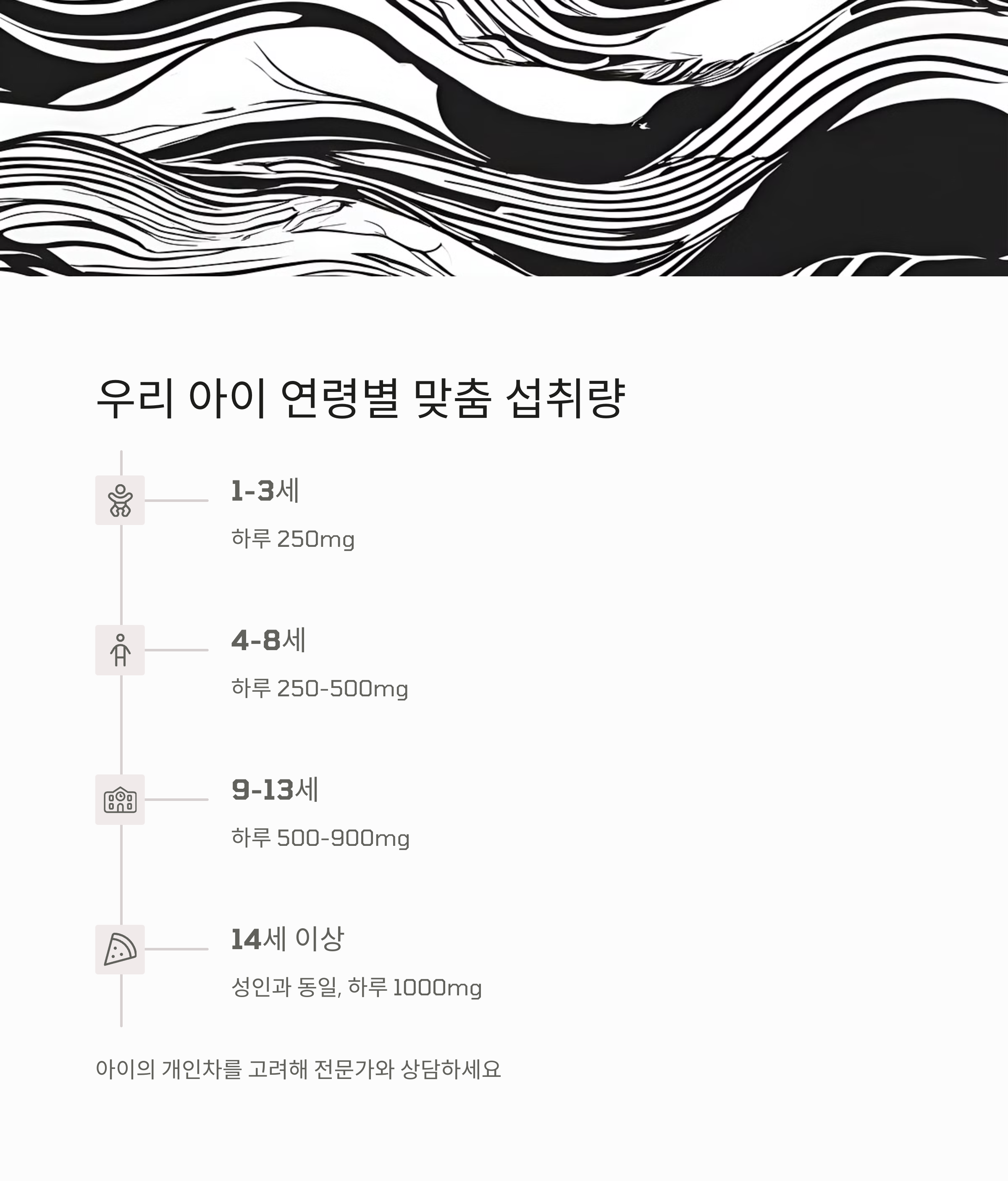 우리 아이 연령별 맞춤 섭취량

1-3세

하루 250mg

4-8세

하루 250-500mg

9-13세

하루 500-900mg

14세 이상

성인과 동일, 하루 1000mg

아이의 개인차를 고려해 전문가와 상담하세요